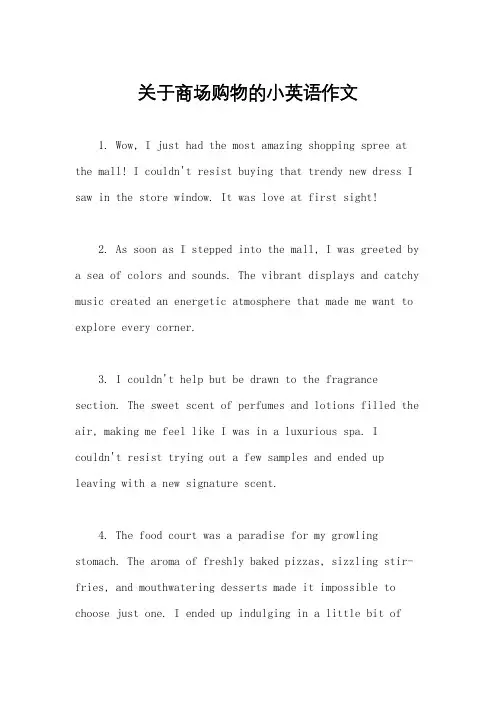 关于商场购物的小英语作文

1. Wow, I just had the most amazing shopping spree at the mall! I couldn't resist buying that trendy new dress I saw in the store window. It was love at first sight!

2. As soon as I stepped into the mall, I was greeted by a sea of colors and sounds. The vibrant displays and catchy music created an energetic atmosphere that made me want to explore every corner.

3. I couldn't help but be drawn to the fragrance section. The sweet scent of perfumes and lotions filled the air, making me feel like I was in a luxurious spa. I couldn't resist trying out a few samples and ended up leaving with a new signature scent.

4. The food court was a paradise for my growling stomach. The aroma of freshly baked pizzas, sizzling stir-fries, and mouthwatering desserts made it impossible to choose just one. I ended up indulging in a little bit of